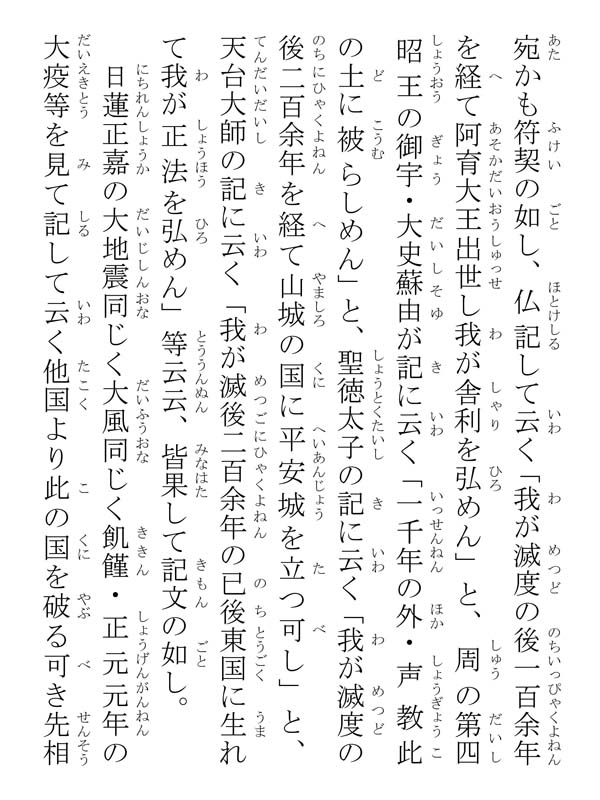 宛かも符契の如し、仏記して云く「我が滅度の後一百余年を経て阿育大王出世し我が舎利を弘めん」と、周の第四昭王の御宇・大史蘇由が記に云く「一千年の外・声教此の土に被らしめん」と、聖徳太子の記に云く「我が滅度の後二百余年を経て山城の国に平安城を立つ可し」と、天台大師の記に云く「我が滅後二百余年の已後東国に生れて我が正法を弘めん」等云云、皆果して記文の如し。

日蓮正嘉の大地震同じく大風同じく飢饉・正元元年の大疫等を見て記して云く他国より此の国を破る可き先相